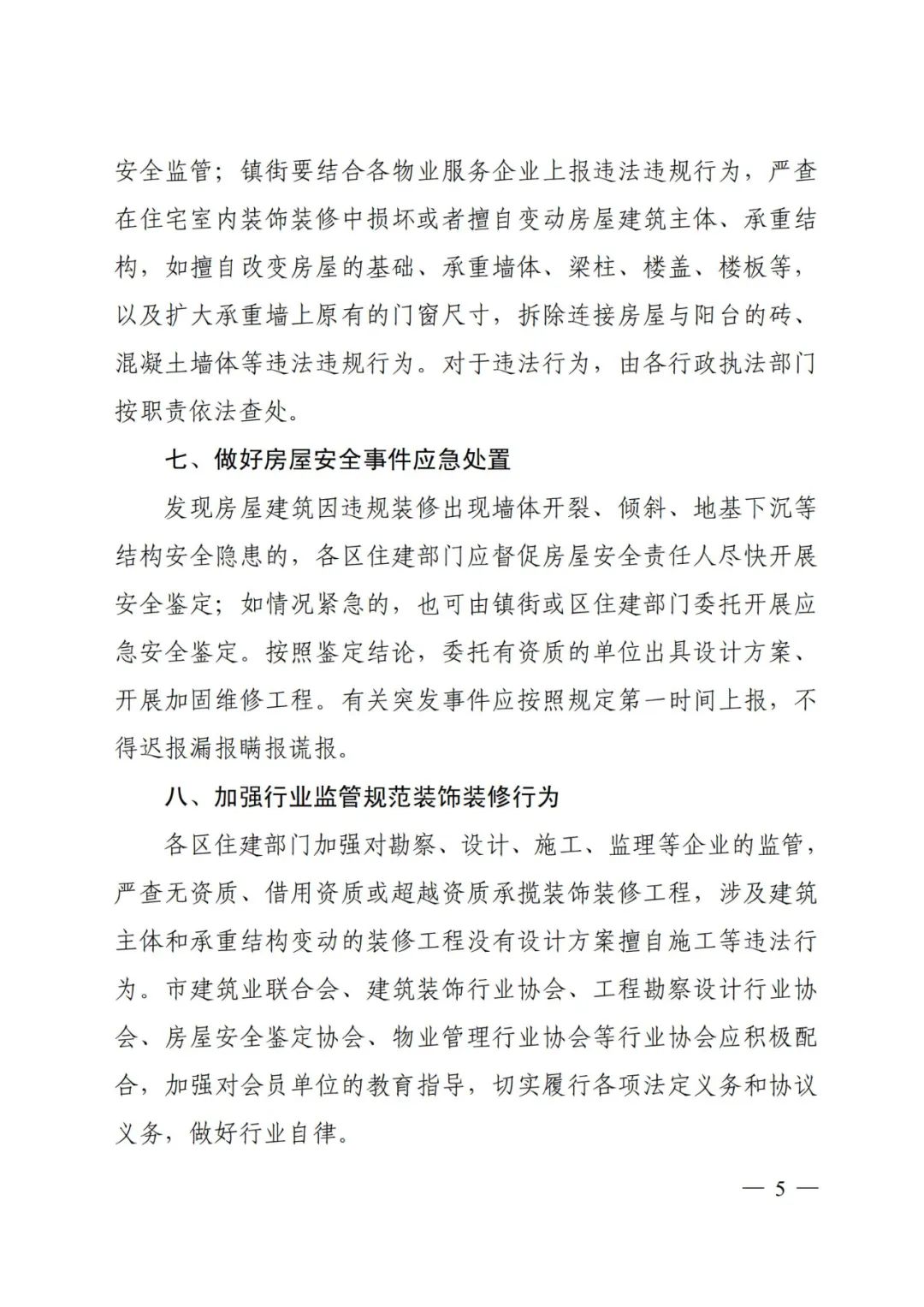 安全监管；镇街要结合各物业服务企业上报违法违规行为，严查在住宅室内装饰装修中损坏或者擅自变动房屋建筑主体、承重结构，如擅自改变房屋的基础、承重墙体、梁柱、楼盖、楼板等，以及扩大承重墙上原有的门窗尺寸，拆除连接房屋与阳台的砖、混凝土墙体等违法违规行为。对于违法行为，由各行政执法部门按职责依法查处。

七、做好房屋安全事件应急处置

发现房屋建筑因违规装修出现墙体开裂、倾斜、地基下沉等结构安全隐患的，各区住建部门应督促房屋安全责任人尽快开展安全鉴定；如情况紧急的，也可由镇街或区住建部门委托开展应急安全鉴定。按照鉴定结论，委托有资质的单位出具设计方案、开展加固维修工程。有关突发事件应按照规定第一时间上报，不得迟报漏报瞒报谎报。

八、加强行业监管规范装饰装修行为

各区住建部门加强对勘察、设计、施工、监理等企业的监管，严查无资质、借用资质或超越资质承揽装饰装修工程，涉及建筑主体和承重结构变动的装修工程没有设计方案擅自施工等违法行为。市建筑业联合会、建筑装饰行业协会、工程勘察设计行业协会、房屋安全鉴定协会、物业管理行业协会等行业协会应积极配合，加强对会员单位的教育指导，切实履行各项法定义务和协议义务，做好行业自律。

— 5 —